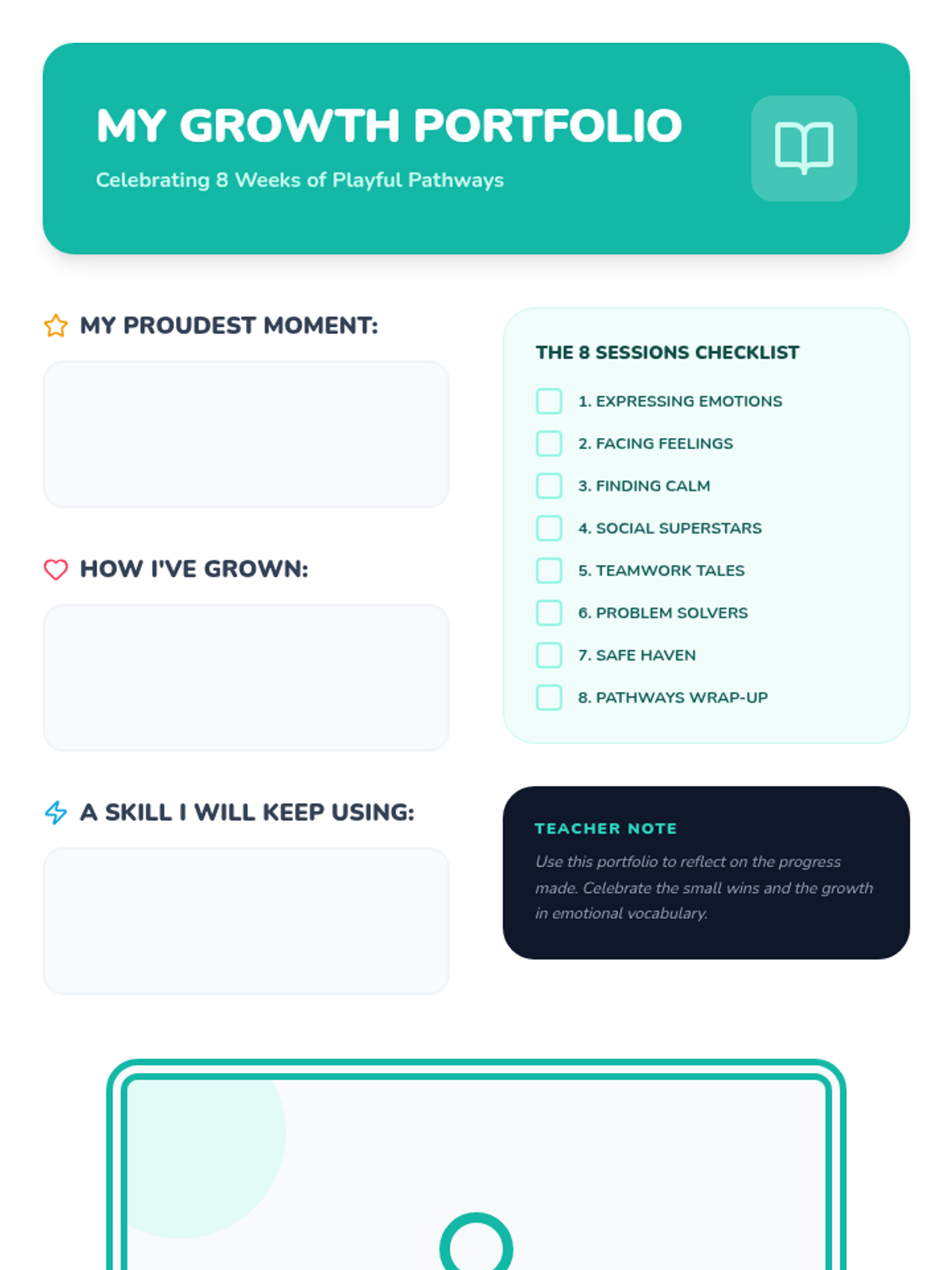 MY GROWTH PORTFOLIO

Celebrating 8 Weeks of Playful Pathways

MY PROUDEST MOMENT:

HOW I'VE GROWN:

A SKILL I WILL KEEP USING:

THE 8 SESSIONS CHECKLIST

☐ 1. EXPRESSING EMOTIONS
☐ 2. FACING FEELINGS
☐ 3. FINDING CALM
☐ 4. SOCIAL SUPERSTARS
☐ 5. TEAMWORK TALES
☐ 6. PROBLEM SOLVERS
☐ 7. SAFE HAVEN
☐ 8. PATHWAYS WRAP-UP

TEACHER NOTE

Use this portfolio to reflect on the progress made. Celebrate the small wins and the growth in emotional vocabulary.